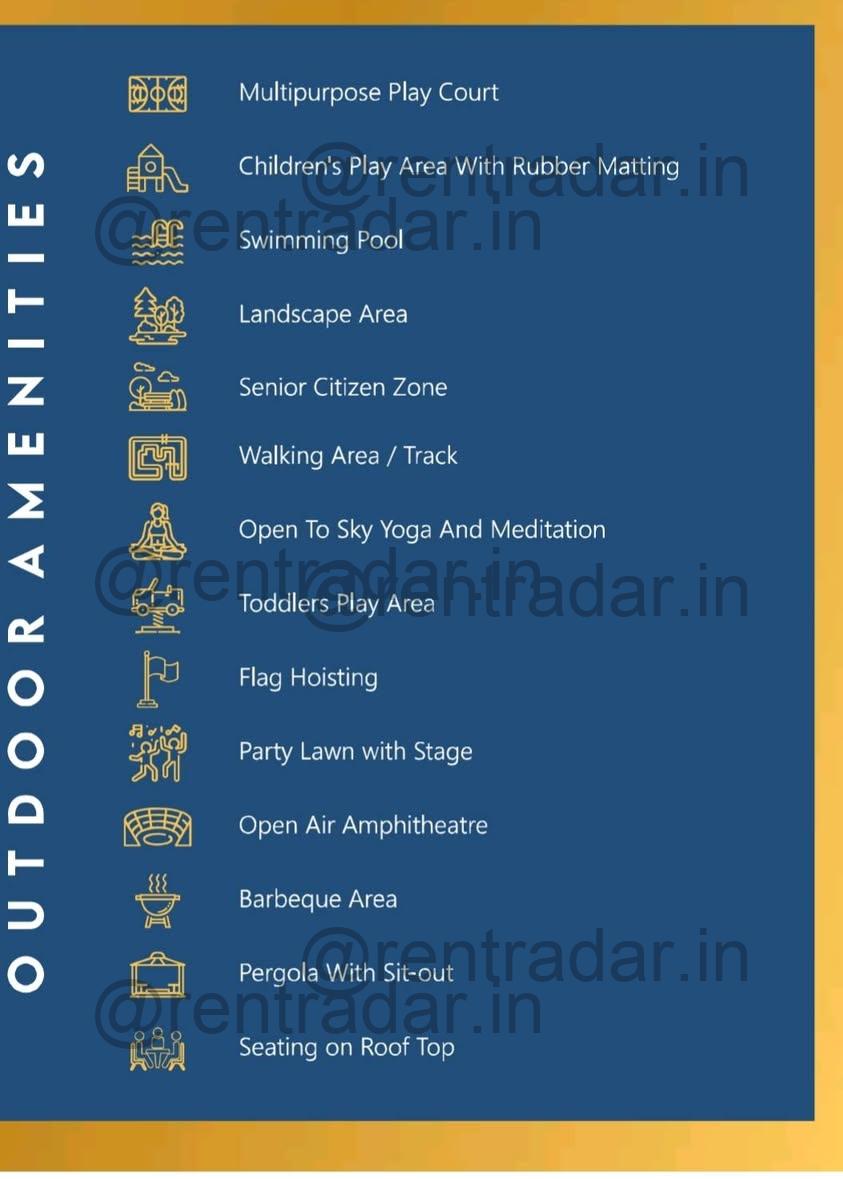 OUTDOOR AMENITIES

Multipurpose Play Court

Children's Play Area With Rubber Matting

Swimming Pool

Landscape Area

Senior Citizen Zone

Walking Area / Track

Open To Sky Yoga And Meditation

Toddlers Play Area

Flag Hoisting

Party Lawn with Stage

Open Air Amphitheatre

Barbeque Area

Pergola With Sit-out

Seating on Roof Top

@rentradar.in